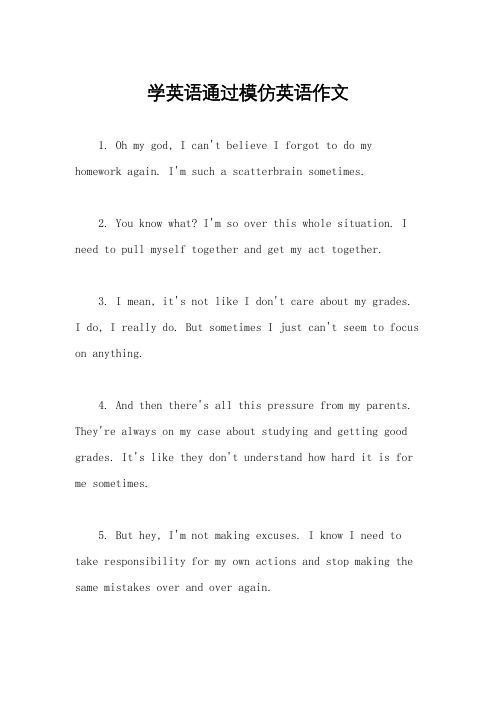 学英语通过模仿英语作文

1. Oh my god, I can't believe I forgot to do my homework again. I'm such a scatterbrain sometimes.

2. You know what? I'm so over this whole situation. I need to pull myself together and get my act together.

3. I mean, it's not like I don't care about my grades. I do, I really do. But sometimes I just can't seem to focus on anything.

4. And then there's all this pressure from my parents. They're always on my case about studying and getting good grades. It's like they don't understand how hard it is for me sometimes.

5. But hey, I'm not making excuses. I know I need to take responsibility for my own actions and stop making the same mistakes over and over again.